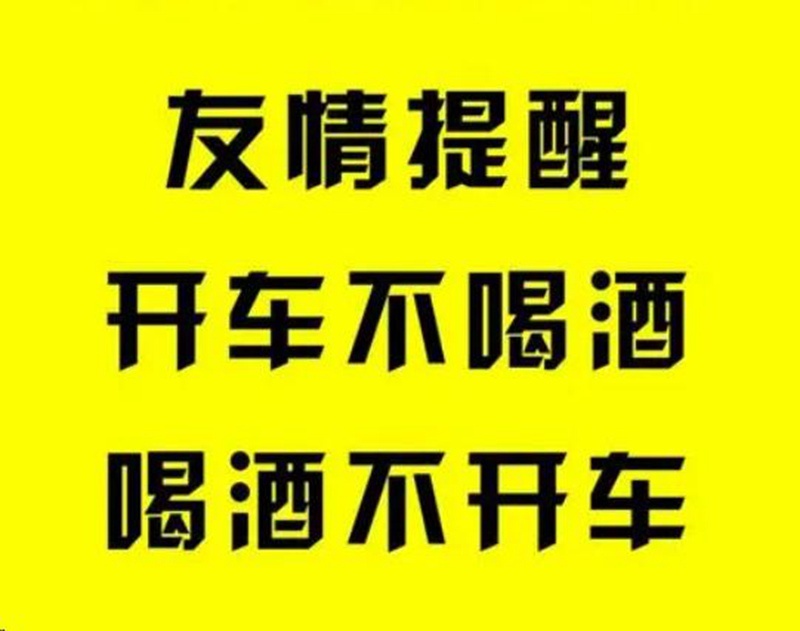 友情提醒

开车不喝酒

喝酒不开车